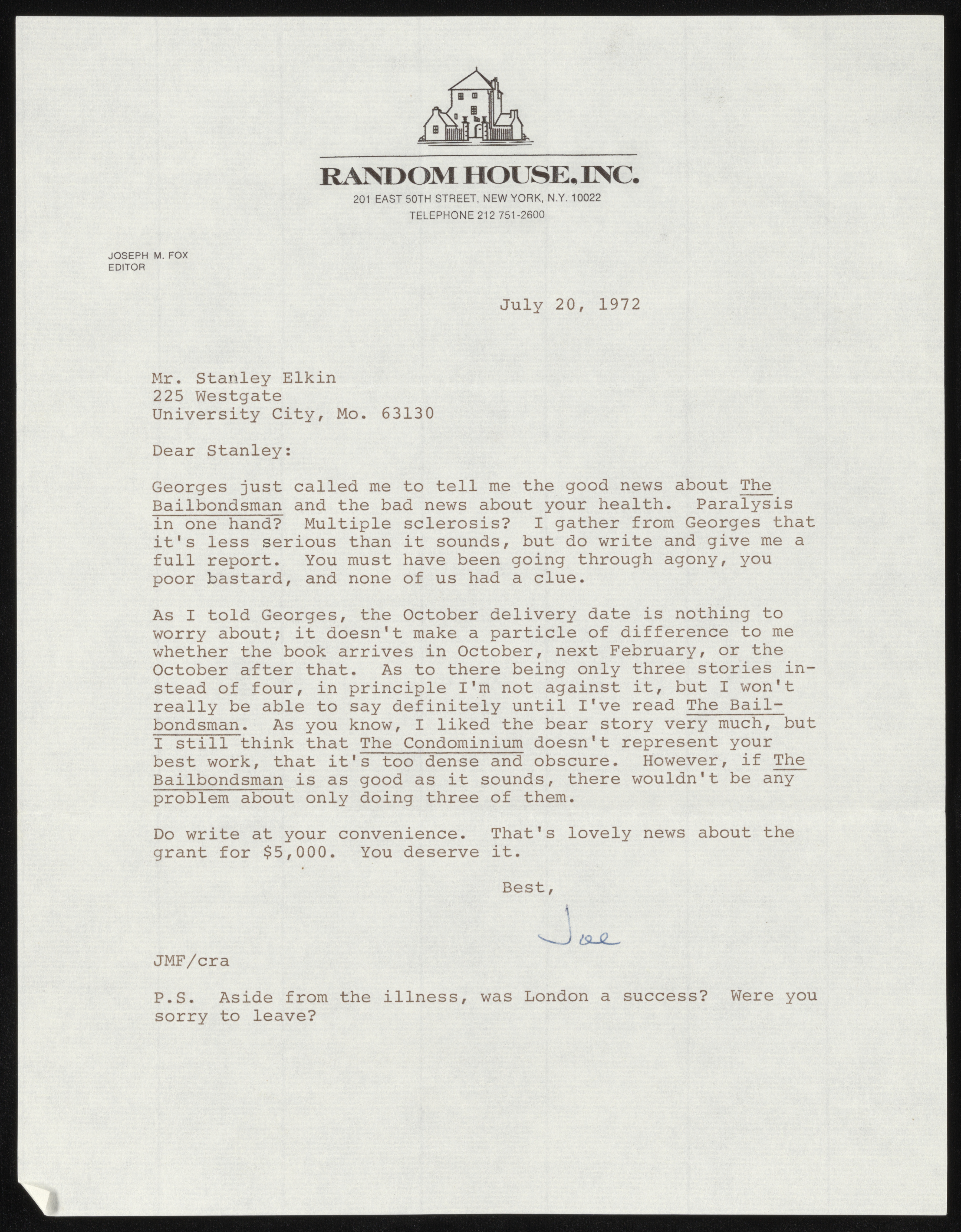 RANDOM HOUSE, INC.
201 EAST 50TH STREET, NEW YORK, N.Y. 10022
TELEPHONE 212 751-2600

JOSEPH M. FOX
EDITOR

July 20, 1972

Mr. Stanley Elkin
225 Westgate
University City, Mo. 63130

Dear Stanley:

Georges just called me to tell me the good news about The Bailbondsman and the bad news about your health. Paralysis in one hand? Multiple sclerosis? I gather from Georges that it's less serious than it sounds, but do write and give me a full report. You must have been going through agony, you poor bastard, and none of us had a clue.

As I told Georges, the October delivery date is nothing to worry about; it doesn't make a particle of difference to me whether the book arrives in October, next February, or the October after that. As to there being only three stories instead of four, in principle I'm not against it, but I won't really be able to say definitely until I've read The Bailbondsman. As you know, I liked the bear story very much, but I still think that The Condominium doesn't represent your best work, that it's too dense and obscure. However, if The Bailbondsman is as good as it sounds, there wouldn't be any problem about only doing three of them.

Do write at your convenience. That's lovely news about the grant for $5,000. You deserve it.

Best,

Joe

JMF/cra

P.S. Aside from the illness, was London a success? Were you sorry to leave?